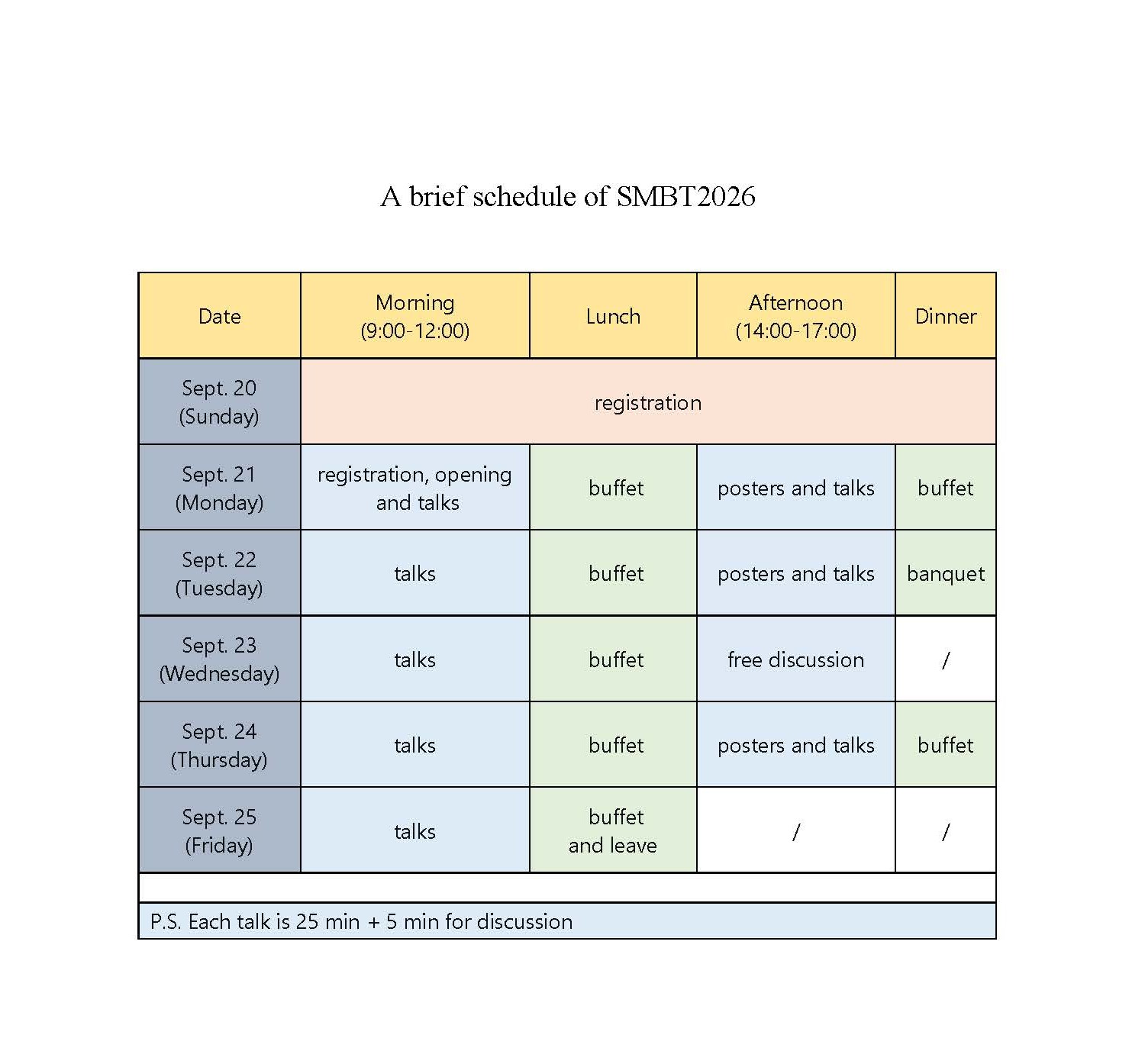 A brief schedule of SMBT2026

| Date | Morning (9:00-12:00) | Lunch | Afternoon (14:00-17:00) | Dinner |
|---|---|---|---|---|
| Sept. 20 (Sunday) | registration | | | |
| Sept. 21 (Monday) | registration, opening and talks | buffet | posters and talks | buffet |
| Sept. 22 (Tuesday) | talks | buffet | posters and talks | banquet |
| Sept. 23 (Wednesday) | talks | buffet | free discussion | / |
| Sept. 24 (Thursday) | talks | buffet | posters and talks | buffet |
| Sept. 25 (Friday) | talks | buffet and leave | / | / |

P.S. Each talk is 25 min + 5 min for discussion